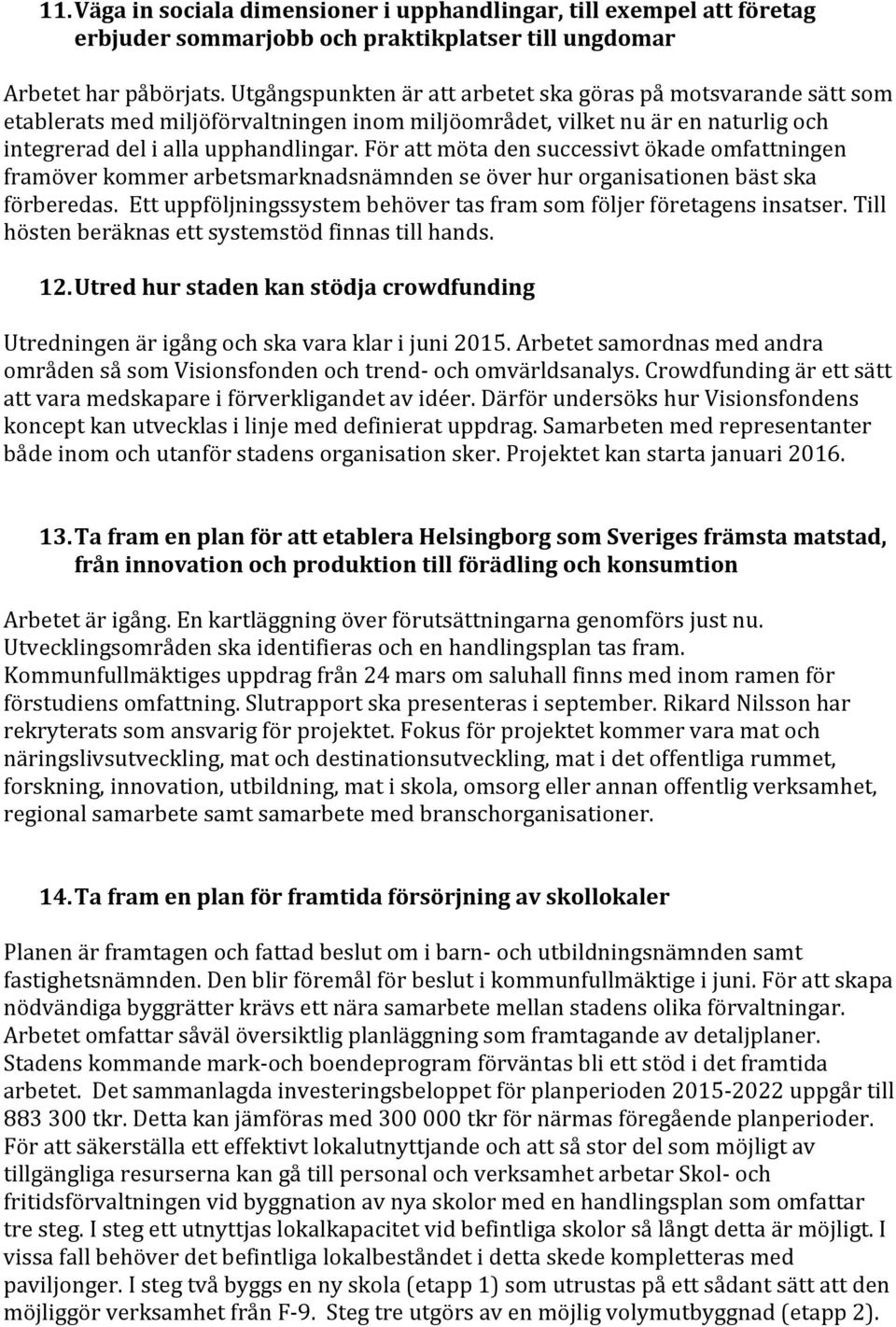 11. Väga in sociala dimensioner i upphandlingar, till exempel att företag erbjuder sommarjobb och praktikplatser till ungdomar

Arbetet har påbörjats. Utgångspunkten är att arbetet ska göras på motsvarande sätt som etablerats med miljöförvaltningen inom miljöområdet, vilket nu är en naturlig och integrerad del i alla upphandlingar. För att möta den successivt ökade omfattningen framöver kommer arbetsmarknadsnämnden se över hur organisationen bäst ska förberedas. Ett uppföljningssystem behöver tas fram som följer företagens insatser. Till hösten beräknas ett systemstöd finnas till hands.

12. Utred hur staden kan stödja crowdfunding

Utredningen är igång och ska vara klar i juni 2015. Arbetet samordnas med andra områden så som Visionsfonden och trend- och omvärldsanalys. Crowdfunding är ett sätt att vara medskapare i förverkligandet av idéer. Därför undersöks hur Visionsfondens koncept kan utvecklas i linje med definierat uppdrag. Samarbeten med representanter både inom och utanför stadens organisation sker. Projektet kan starta januari 2016.

13. Ta fram en plan för att etablera Helsingborg som Sveriges främsta matstad, från innovation och produktion till förädling och konsumtion

Arbetet är igång. En kartläggning över förutsättningarna genomförs just nu. Utvecklingsområden ska identifieras och en handlingsplan tas fram. Kommunfullmäktiges uppdrag från 24 mars om saluhall finns med inom ramen för förstudiens omfattning. Slutrapport ska presenteras i september. Rikard Nilsson har rekryterats som ansvarig för projektet. Fokus för projektet kommer vara mat och näringslivsutveckling, mat och destinationsutveckling, mat i det offentliga rummet, forskning, innovation, utbildning, mat i skola, omsorg eller annan offentlig verksamhet, regional samarbete samt samarbete med branschorganisationer.

14. Ta fram en plan för framtida försörjning av skollokaler

Planen är framtagen och fattad beslut om i barn- och utbildningsnämnden samt fastighetsnämnden. Den blir föremål för beslut i kommunfullmäktige i juni. För att skapa nödvändiga byggrätter krävs ett nära samarbete mellan stadens olika förvaltningar. Arbetet omfattar såväl översiktlig planläggning som framtagande av detaljplaner. Stadens kommande mark-och boendeprogram förväntas bli ett stöd i det framtida arbetet. Det sammanlagda investeringsbeloppet för planperioden 2015-2022 uppgår till 883 300 tkr. Detta kan jämföras med 300 000 tkr för närmas föregående planperioder. För att säkerställa ett effektivt lokalutnyttjande och att så stor del som möjligt av tillgängliga resurserna kan gå till personal och verksamhet arbetar Skol- och fritidsförvaltningen vid byggnation av nya skolor med en handlingsplan som omfattar tre steg. I steg ett utnyttjas lokalkapacitet vid befintliga skolor så långt detta är möjligt. I vissa fall behöver det befintliga lokalbeståndet i detta skede kompletteras med paviljonger. I steg två byggs en ny skola (etapp 1) som utrustas på ett sådant sätt att den möjliggör verksamhet från F-9. Steg tre utgörs av en möjlig volymutbyggnad (etapp 2).